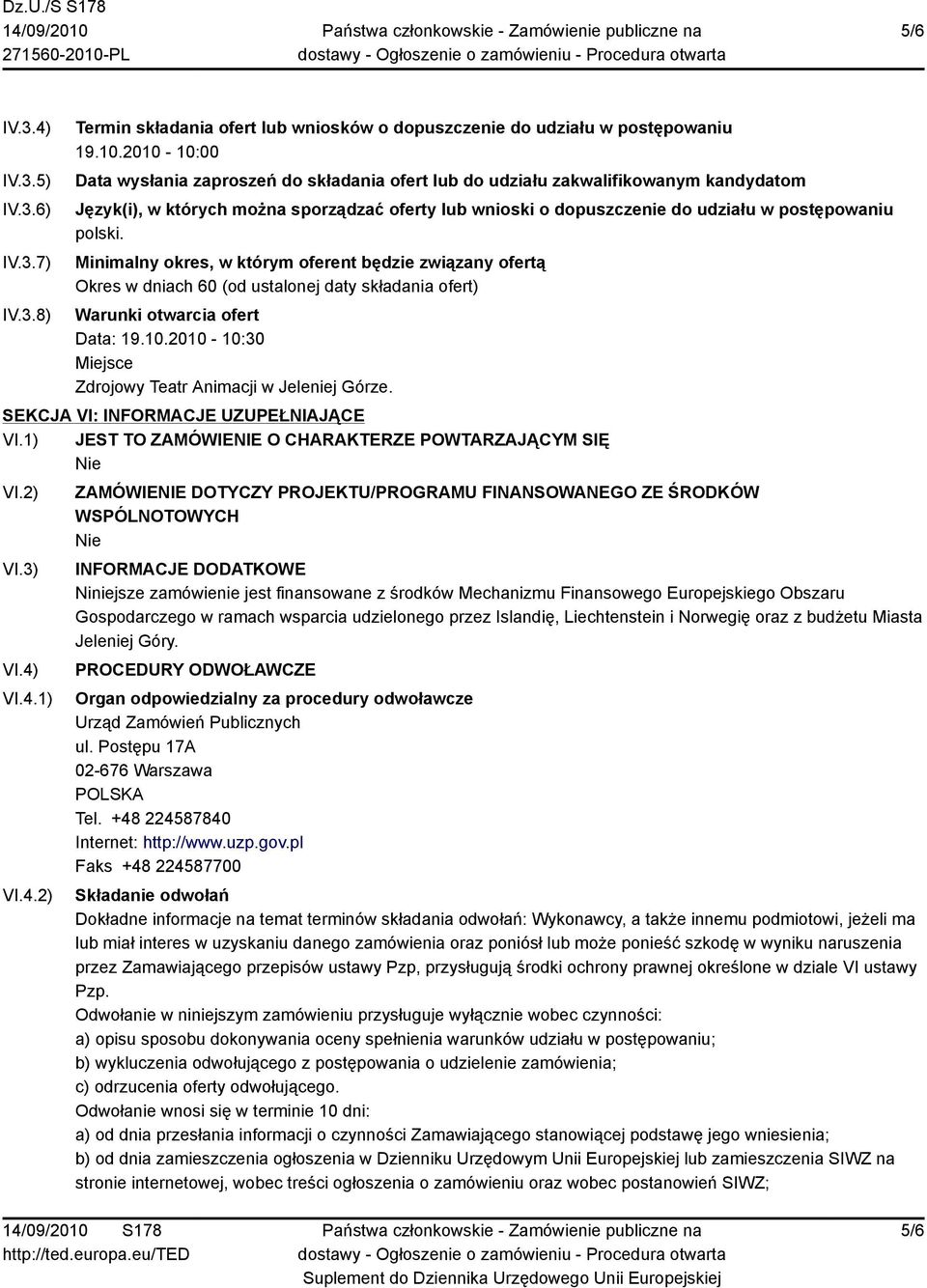 Dz.U./S S178
14/09/2010
271560-2010-PL

Państwa członkowskie - Zamówienie publiczne na dostawy - Ogłoszenie o zamówieniu - Procedura otwarta

5/6

IV.3.4) Termin składania ofert lub wniosków o dopuszczenie do udziału w postępowaniu
19.10.2010 - 10:00

IV.3.5) Data wysłania zaproszeń do składania ofert lub do udziału zakwalifikowanym kandydatom

IV.3.6) Język(i), w których można sporządzać oferty lub wnioski o dopuszczenie do udziału w postępowaniu
polski.

IV.3.7) Minimalny okres, w którym oferent będzie związany ofertą
Okres w dniach 60 (od ustalonej daty składania ofert)

IV.3.8) Warunki otwarcia ofert
Data: 19.10.2010 - 10:30
Miejsce
Zdrojowy Teatr Animacji w Jeleniej Górze.

SEKCJA VI: INFORMACJE UZUPEŁNIAJĄCE

VI.1) JEST TO ZAMÓWIENIE O CHARAKTERZE POWTARZAJĄCYM SIĘ
Nie

VI.2) ZAMÓWIENIE DOTYCZY PROJEKTU/PROGRAMU FINANSOWANEGO ZE ŚRODKÓW WSPÓLNOTOWYCH
Nie

VI.3) INFORMACJE DODATKOWE
Niniejsze zamówienie jest finansowane z środków Mechanizmu Finansowego Europejskiego Obszaru Gospodarczego w ramach wsparcia udzielonego przez Islandię, Liechtenstein i Norwegię oraz z budżetu Miasta Jeleniej Góry.

VI.4) PROCEDURY ODWOŁAWCZE

VI.4.1) Organ odpowiedzialny za procedury odwoławcze
Urząd Zamówień Publicznych
ul. Postępu 17A
02-676 Warszawa
POLSKA
Tel. +48 224587840
Internet: http://www.uzp.gov.pl
Faks +48 224587700

VI.4.2) Składanie odwołań
Dokładne informacje na temat terminów składania odwołań: Wykonawcy, a także innemu podmiotowi, jeżeli ma lub miał interes w uzyskaniu danego zamówienia oraz poniósł lub może ponieść szkodę w wyniku naruszenia przez Zamawiającego przepisów ustawy Pzp, przysługują środki ochrony prawnej określone w dziale VI ustawy Pzp.
Odwołanie w niniejszym zamówieniu przysługuje wyłącznie wobec czynności:
a) opisu sposobu dokonywania oceny spełnienia warunków udziału w postępowaniu;
b) wykluczenia odwołującego z postępowania o udzielenie zamówienia;
c) odrzucenia oferty odwołującego.
Odwołanie wnosi się w terminie 10 dni:
a) od dnia przesłania informacji o czynności Zamawiającego stanowiącej podstawę jego wniesienia;
b) od dnia zamieszczenia ogłoszenia w Dzienniku Urzędowym Unii Europejskiej lub zamieszczenia SIWZ na stronie internetowej, wobec treści ogłoszenia o zamówieniu oraz wobec postanowień SIWZ;

14/09/2010 S178
http://ted.europa.eu/TED

Państwa członkowskie - Zamówienie publiczne na dostawy - Ogłoszenie o zamówieniu - Procedura otwarta
Suplement do Dziennika Urzędowego Unii Europejskiej

5/6